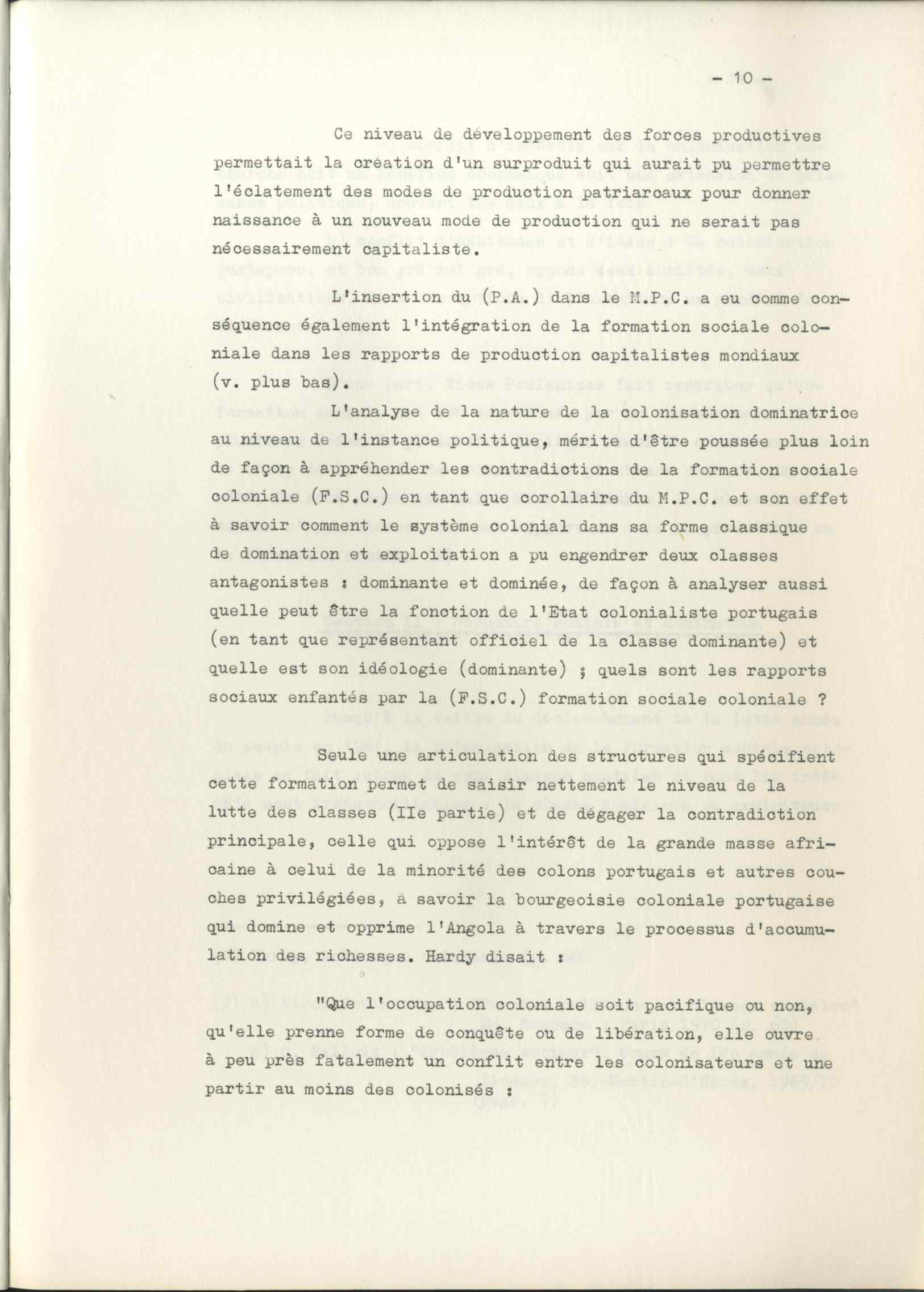 - 10 -

Ce niveau de développement des forces productives permettait la création d'un surproduit qui aurait pu permettre l'éclatement des modes de production patriarcaux pour donner naissance à un nouveau mode de production qui ne serait pas nécessairement capitaliste.

L'insertion du (P.A.) dans le M.P.C. a eu comme conséquence également l'intégration de la formation sociale coloniale dans les rapports de production capitalistes mondiaux (v. plus bas).

L'analyse de la nature de la colonisation dominatrice au niveau de l'instance politique, mérite d'être poussée plus loin de façon à appréhender les contradictions de la formation sociale coloniale (F.S.C.) en tant que corollaire du M.P.C. et son effet à savoir comment le système colonial dans sa forme classique de domination et exploitation a pu engendrer deux classes antagonistes : dominante et dominée, de façon à analyser aussi quelle peut être la fonction de l'Etat colonialiste portugais (en tant que représentant officiel de la classe dominante) et quelle est son idéologie (dominante) ; quels sont les rapports sociaux enfantés par la (F.S.C.) formation sociale coloniale ?

Seule une articulation des structures qui spécifient cette formation permet de saisir nettement le niveau de la lutte des classes (IIe partie) et de dégager la contradiction principale, celle qui oppose l'intérêt de la grande masse africaine à celui de la minorité des colons portugais et autres couches privilégiées, à savoir la bourgeoisie coloniale portugaise qui domine et opprime l'Angola à travers le processus d'accumulation des richesses. Hardy disait :

"Que l'occupation coloniale soit pacifique ou non, qu'elle prenne forme de conquête ou de libération, elle ouvre à peu près fatalement un conflit entre les colonisateurs et une partir au moins des colonisés :